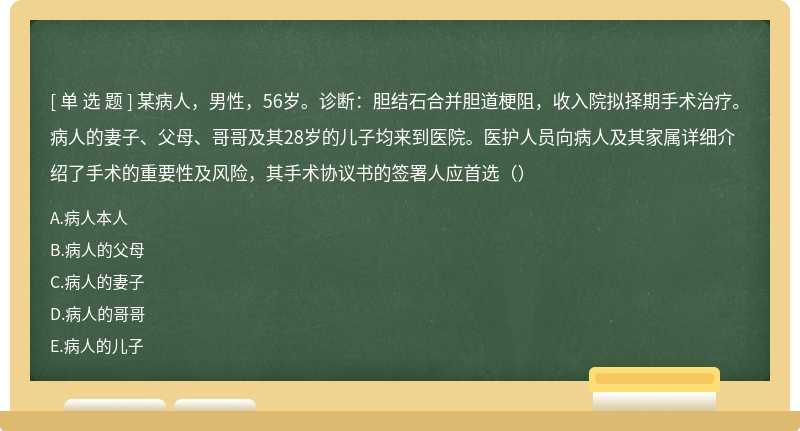 [ 单 选 题 ] 某病人，男性，56岁。诊断：胆结石合并胆道梗阻，收入院拟择期手术治疗。病人的妻子、父母、哥哥及其28岁的儿子均来到医院。医护人员向病人及其家属详细介绍了手术的重要性及风险，其手术协议书的签署人应首选（）

A.病人本人

B.病人的父母

C.病人的妻子

D.病人的哥哥

E.病人的儿子